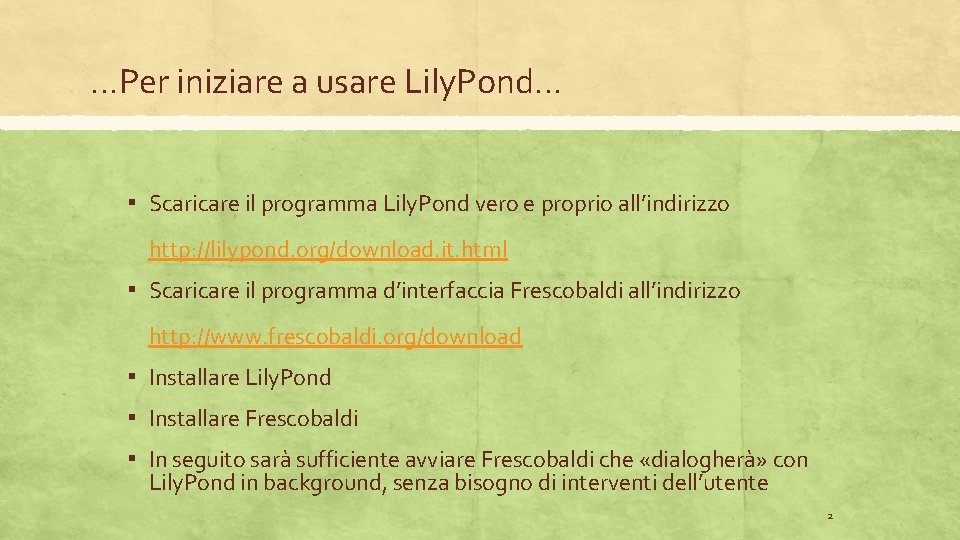 …Per iniziare a usare LilyPond…

▪ Scaricare il programma LilyPond vero e proprio all'indirizzo http://lilypond.org/download.it.html

▪ Scaricare il programma d'interfaccia Frescobaldi all'indirizzo http://www.frescobaldi.org/download

▪ Installare LilyPond

▪ Installare Frescobaldi

▪ In seguito sarà sufficiente avviare Frescobaldi che «dialogherà» con LilyPond in background, senza bisogno di interventi dell'utente

2